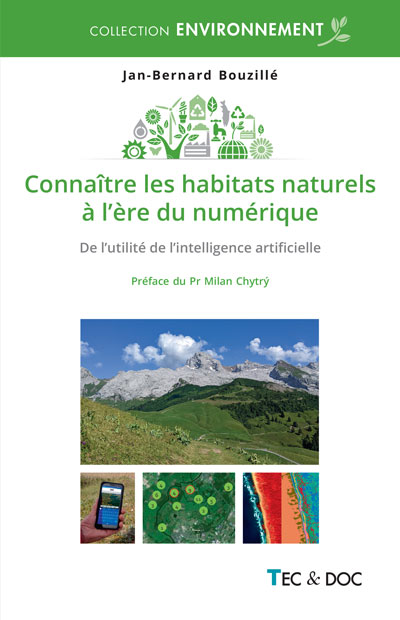 COLLECTION ENVIRONNEMENT

Jan-Bernard Bouzillé

Connaître les habitats naturels à l'ère du numérique

De l'utilité de l'intelligence artificielle

Préface du Pr Milan Chytrý

TEC & DOC